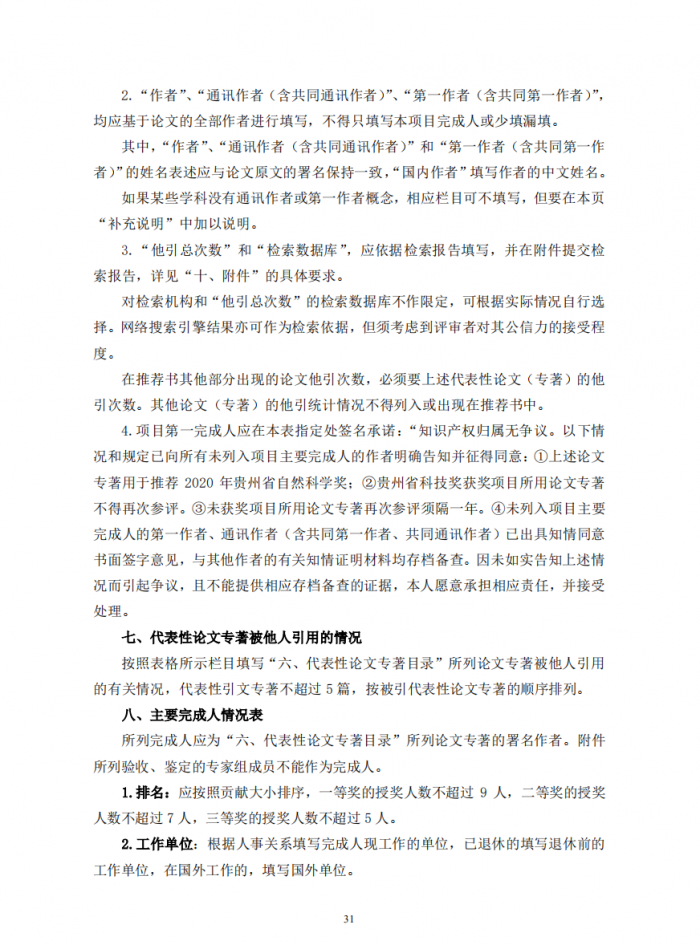 2.“作者”、“通讯作者（含共同通讯作者）”、“第一作者（含共同第一作者）”，均应基于论文的全部作者进行填写，不得只填写本项目完成人或少填漏填。

其中，“作者”、“通讯作者（含共同通讯作者）”和“第一作者（含共同第一作者）”的姓名表述应与论文原文的署名保持一致，“国内作者”填写作者的中文姓名。

如果某些学科没有通讯作者或第一作者概念，相应栏目可不填写，但要在本页“补充说明”中加以说明。

3.“他引总次数”和“检索数据库”，应依据检索报告填写，并在附件提交检索报告，详见“十、附件”的具体要求。

对检索机构和“他引总次数”的检索数据库不作限定，可根据实际情况自行选择。网络搜索引擎结果亦可作为检索依据，但须考虑到评审者对其公信力的接受程度。

在推荐书其他部分出现的论文他引次数，必须要上述代表性论文（专著）的他引次数。其他论文（专著）的他引统计情况不得列入或出现在推荐书中。

4.项目第一完成人应在本表指定处签名承诺：“知识产权归属无争议。以下情况和规定已向所有未列入项目主要完成人的作者明确告知并征得同意：①上述论文专著用于推荐 2020 年贵州省自然科学奖；②贵州省科技奖获奖项目所用论文专著不得再次参评。③未获奖项目所用论文专著再次参评须隔一年。④未列入项目主要完成人的第一作者、通讯作者（含共同第一作者、共同通讯作者）已出具知情同意书面签字意见，与其他作者的有关知情证明材料均存档备查。因未如实告知上述情况而引起争议，且不能提供相应存档备查的证据，本人愿意承担相应责任，并接受处理。

七、代表性论文专著被他人引用的情况

按照表格所示栏目填写“六、代表性论文专著目录”所列论文专著被他人引用的有关情况，代表性引文专著不超过 5 篇，按被引代表性论文专著的顺序排列。

八、主要完成人情况表

所列完成人应为“六、代表性论文专著目录”所列论文专著的署名作者。附件所列验收、鉴定的专家组成员不能作为完成人。

1.排名：应按照贡献大小排序，一等奖的授奖人数不超过 9 人，二等奖的授奖人数不超过 7 人，三等奖的授奖人数不超过 5 人。

2.工作单位：根据人事关系填写完成人现工作的单位，已退休的填写退休前的工作单位，在国外工作的，填写国外单位。

31